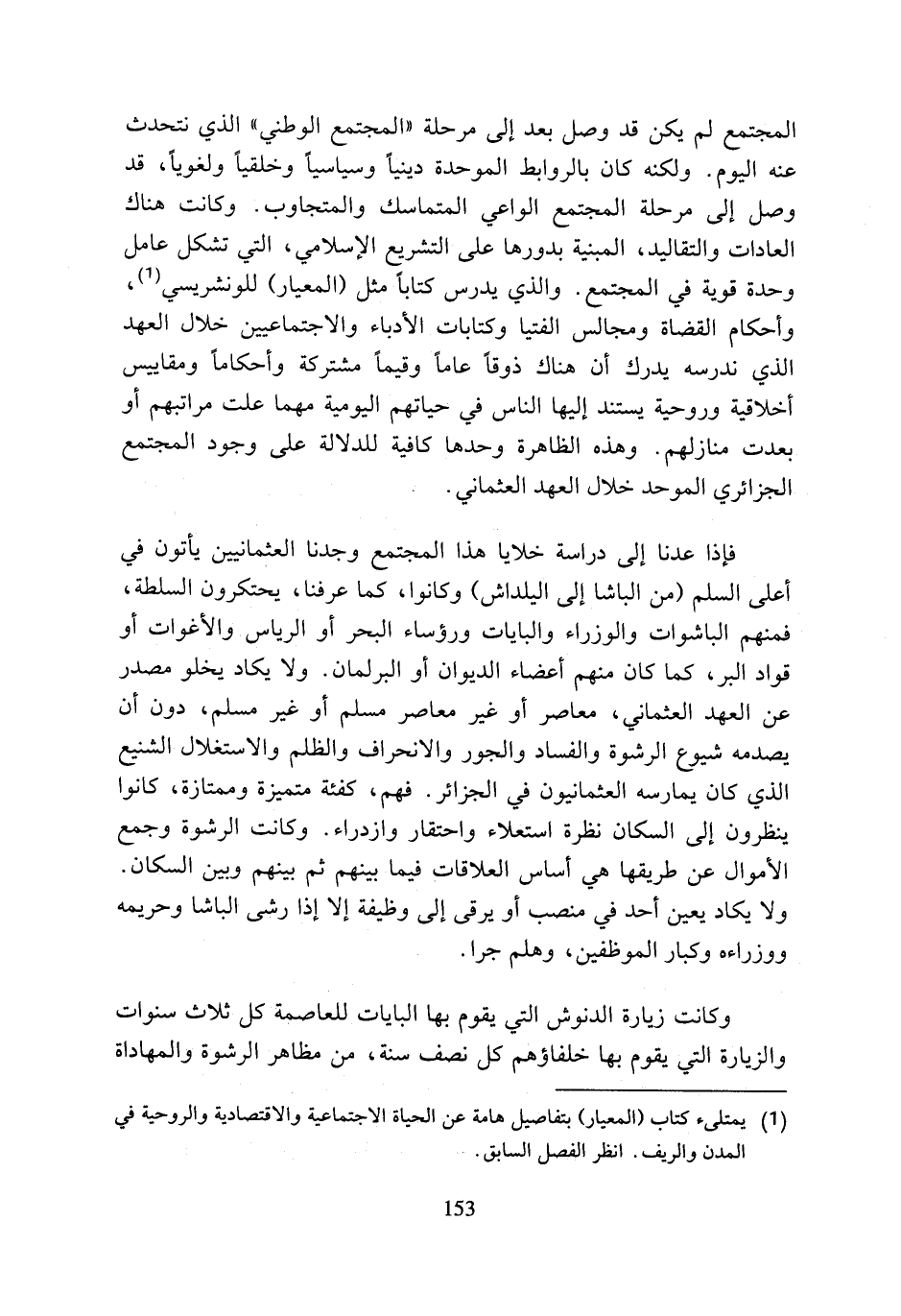 المجتمع لم يكن قد وصل بعد إلى مرحلة «المجتمع الوطني» الذي نتحدث عنه اليوم. ولكنه كان بالروابط الموحدة دينياً وسياسياً وخلقياً ولغوياً، قد وصل إلى مرحلة المجتمع الواعي المتماسك والمتجاوب. وكانت هناك العادات والتقاليد، المبنية بدورها على التشريع الإسلامي، التي تشكل عامل وحدة قوية في المجتمع. والذي يدرس كتاباً مثل (المعيار) للونشريسي$^{(1)}$، وأحكام القضاة ومجالس الفتيا وكتابات الأدباء والاجتماعيين خلال العهد الذي ندرسه يدرك أن هناك ذوقاً عاماً وقيماً مشتركة وأحكاماً ومقاييس أخلاقية وروحية يستند إليها الناس في حياتهم اليومية مهما علت مراتبهم أو بعدت منازلهم. وهذه الظاهرة وحدها كافية للدلالة على وجود المجتمع الجزائري الموحد خلال العهد العثماني.

فإذا عدنا إلى دراسة خلايا هذا المجتمع وجدنا العثمانيين يأتون في أعلى السلم (من الباشا إلى اليلداش) وكانوا، كما عرفنا، يحتكرون السلطة، فمنهم الباشوات والوزراء والبايات ورؤساء البحر أو الرياس والأغوات أو قواد البر، كما كان منهم أعضاء الديوان أو البرلمان. ولا يكاد يخلو مصدر عن العهد العثماني، معاصر أو غير معاصر مسلم أو غير مسلم، دون أن يصدمه شيوع الرشوة والفساد والجور والانحراف والظلم والاستغلال الشنيع الذي كان يمارسه العثمانيون في الجزائر. فهم، كفئة متميزة وممتازة، كانوا ينظرون إلى السكان نظرة استعلاء واحتقار وازدراء. وكانت الرشوة وجمع الأموال عن طريقها هي أساس العلاقات فيما بينهم ثم بينهم وبين السكان. ولا يكاد يعين أحد في منصب أو يرقى إلى وظيفة إلا إذا رشى الباشا وحريمه ووزراءه وكبار الموظفين، وهلم جرا.

وكانت زيارة الدنوش التي يقوم بها البايات للعاصمة كل ثلاث سنوات والزيارة التي يقوم بها خلفاؤهم كل نصف سنة، من مظاهر الرشوة والمهاداة

(1) يمتلىء كتاب (المعيار) بتفاصيل هامة عن الحياة الاجتماعية والاقتصادية والروحية في المدن والريف. انظر الفصل السابق.

153